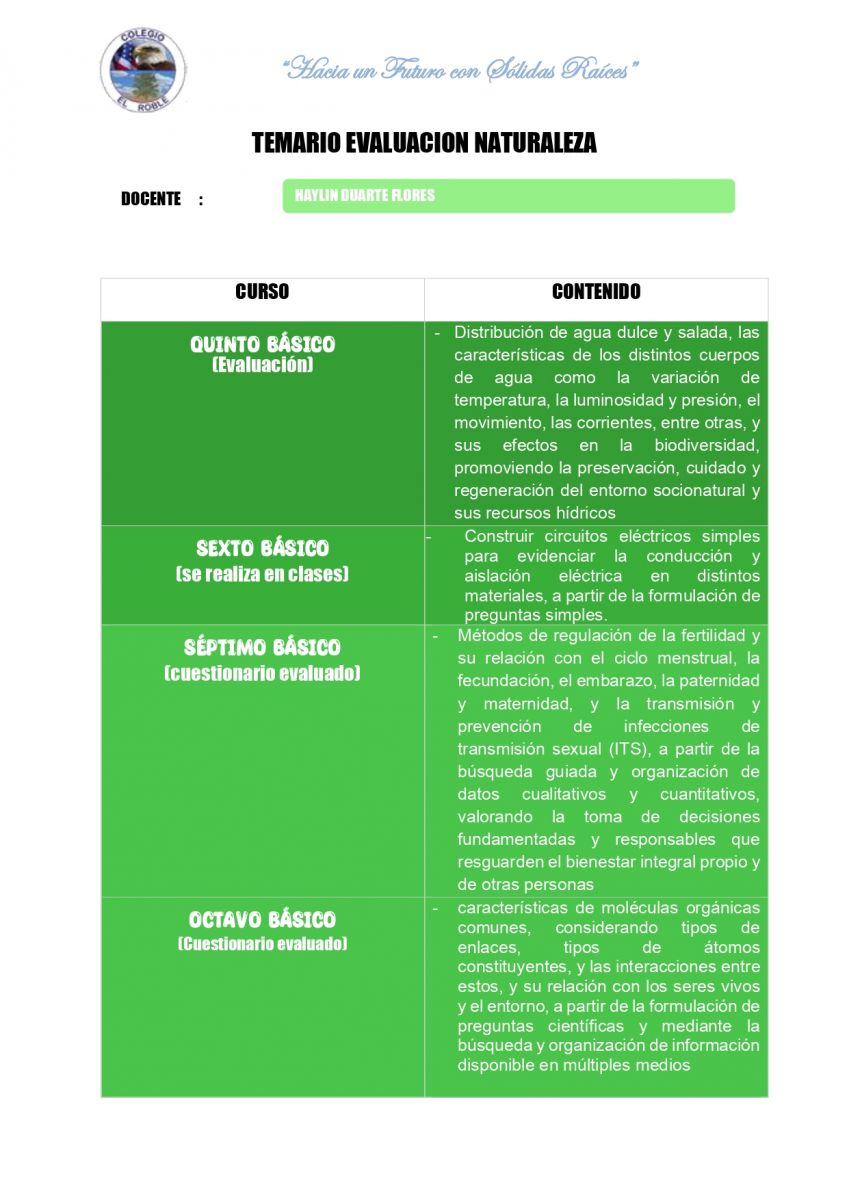 COLEGIO EL ROBLE

"Hacia un Futuro con Sólidas Raíces"

TEMARIO EVALUACION NATURALEZA

DOCENTE : HAYLIN DUARTE FLORES

| CURSO | CONTENIDO |
|---|---|
| QUINTO BÁSICO (Evaluación) | - Distribución de agua dulce y salada, las características de los distintos cuerpos de agua como la variación de temperatura, la luminosidad y presión, el movimiento, las corrientes, entre otras, y sus efectos en la biodiversidad, promoviendo la preservación, cuidado y regeneración del entorno socionatural y sus recursos hídricos |
| SEXTO BÁSICO (se realiza en clases) | - Construir circuitos eléctricos simples para evidenciar la conducción y aislación eléctrica en distintos materiales, a partir de la formulación de preguntas simples. |
| SÉPTIMO BÁSICO (cuestionario evaluado) | - Métodos de regulación de la fertilidad y su relación con el ciclo menstrual, la fecundación, el embarazo, la paternidad y maternidad, y la transmisión y prevención de infecciones de transmisión sexual (ITS), a partir de la búsqueda guiada y organización de datos cualitativos y cuantitativos, valorando la toma de decisiones fundamentadas y responsables que resguarden el bienestar integral propio y de otras personas |
| OCTAVO BÁSICO (Cuestionario evaluado) | - características de moléculas orgánicas comunes, considerando tipos de enlaces, tipos de átomos constituyentes, y las interacciones entre estos, y su relación con los seres vivos y el entorno, a partir de la formulación de preguntas científicas y mediante la búsqueda y organización de información disponible en múltiples medios |